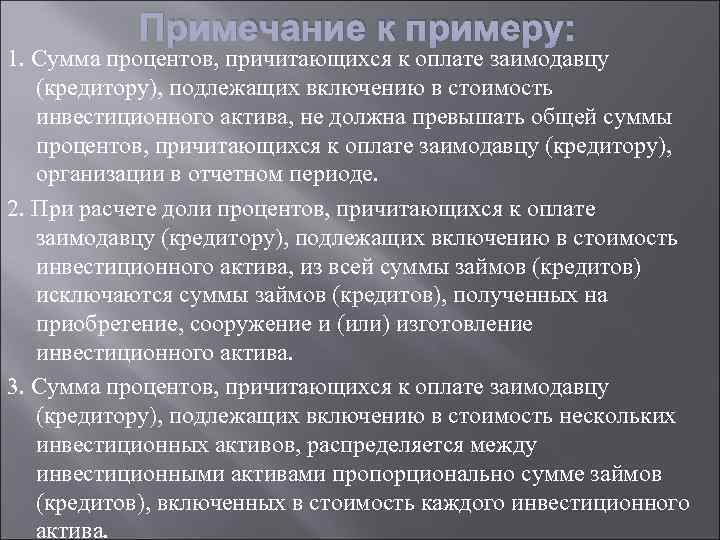 Примечание к примеру:

1. Сумма процентов, причитающихся к оплате заимодавцу (кредитору), подлежащих включению в стоимость инвестиционного актива, не должна превышать общей суммы процентов, причитающихся к оплате заимодавцу (кредитору), организации в отчетном периоде.

2. При расчете доли процентов, причитающихся к оплате заимодавцу (кредитору), подлежащих включению в стоимость инвестиционного актива, из всей суммы займов (кредитов) исключаются суммы займов (кредитов), полученных на приобретение, сооружение и (или) изготовление инвестиционного актива.

3. Сумма процентов, причитающихся к оплате заимодавцу (кредитору), подлежащих включению в стоимость нескольких инвестиционных активов, распределяется между инвестиционными активами пропорционально сумме займов (кредитов), включенных в стоимость каждого инвестиционного актива.